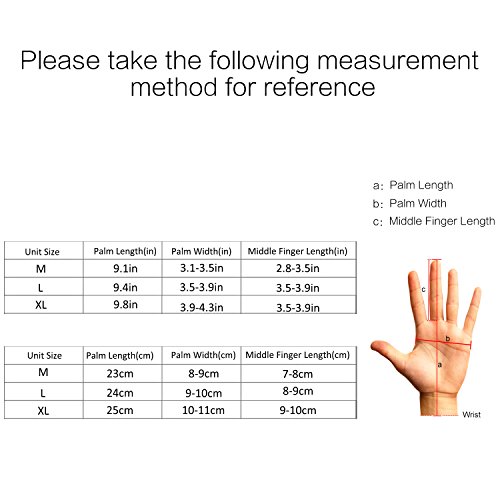 Please take the following measurement method for reference

a: Palm Length
b: Palm Width
c: Middle Finger Length

| Unit Size | Palm Length(in) | Palm Width(in) | Middle Finger Length(in) |
|---|---|---|---|
| M | 9.1in | 3.1-3.5in | 2.8-3.5in |
| L | 9.4in | 3.5-3.9in | 3.5-3.9in |
| XL | 9.8in | 3.9-4.3in | 3.5-3.9in |

| Unit Size | Palm Length(cm) | Palm Width(cm) | Middle Finger Length(cm) |
|---|---|---|---|
| M | 23cm | 8-9cm | 7-8cm |
| L | 24cm | 9-10cm | 8-9cm |
| XL | 25cm | 10-11cm | 9-10cm |

c
b
a
Wrist